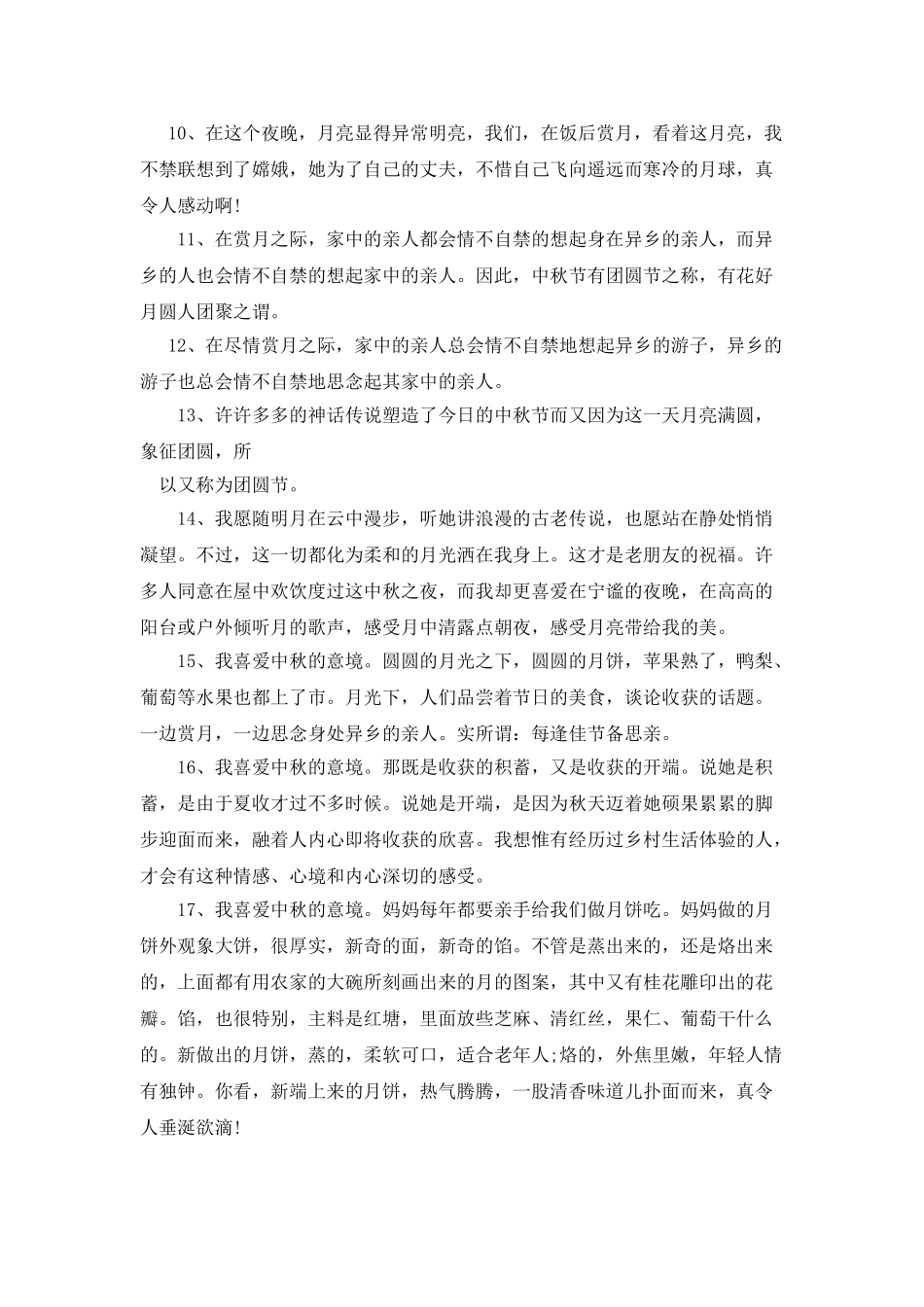 10、在这个夜晚，月亮显得异常明亮，我们，在饭后赏月，看着这月亮，我不禁联想到了嫦娥，她为了自己的丈夫，不惜自己飞向遥远而寒冷的月球，真令人感动啊!

11、在赏月之际，家中的亲人都会情不自禁的想起身在异乡的亲人，而异乡的人也会情不自禁的想起家中的亲人。因此，中秋节有团圆节之称，有花好月圆人团聚之谓。

12、在尽情赏月之际，家中的亲人总会情不自禁地想起异乡的游子，异乡的游子也总会情不自禁地思念起其家中的亲人。

13、许许多多的神话传说塑造了今日的中秋节而又因为这一天月亮满圆，象征团圆，所

以又称为团圆节。

14、我愿随明月在云中漫步，听她讲浪漫的古老传说，也愿站在静处悄悄凝望。不过，这一切都化为柔和的月光洒在我身上。这才是老朋友的祝福。许多人同意在屋中欢饮度过这中秋之夜，而我却更喜爱在宁谧的夜晚，在高高的阳台或户外倾听月的歌声，感受月中清露点朝夜，感受月亮带给我的美。

15、我喜爱中秋的意境。圆圆的月光之下，圆圆的月饼，苹果熟了，鸭梨、葡萄等水果也都上了市。月光下，人们品尝着节日的美食，谈论收获的话题。一边赏月，一边思念身处异乡的亲人。实所谓：每逢佳节备思亲。

16、我喜爱中秋的意境。那既是收获的积蓄，又是收获的开端。说她是积蓄，是由于夏收才过不多时候。说她是开端，是因为秋天迈着她硕果累累的脚步迎面而来，融着人内心即将收获的欣喜。我想惟有经历过乡村生活体验的人，才会有这种情感、心境和内心深切的感受。

17、我喜爱中秋的意境。妈妈每年都要亲手给我们做月饼吃。妈妈做的月饼外观象大饼，很厚实，新奇的面，新奇的馅。不管是蒸出来的，还是烙出来的，上面都有用农家的大碗所刻画出来的月的图案，其中又有桂花雕印出的花瓣。馅，也很特别，主料是红塘，里面放些芝麻、清红丝，果仁、葡萄干什么的。新做出的月饼，蒸的，柔软可口，适合老年人;烙的，外焦里嫩，年轻人情有独钟。你看，新端上来的月饼，热气腾腾，一股清香味道儿扑面而来，真令人垂涎欲滴!